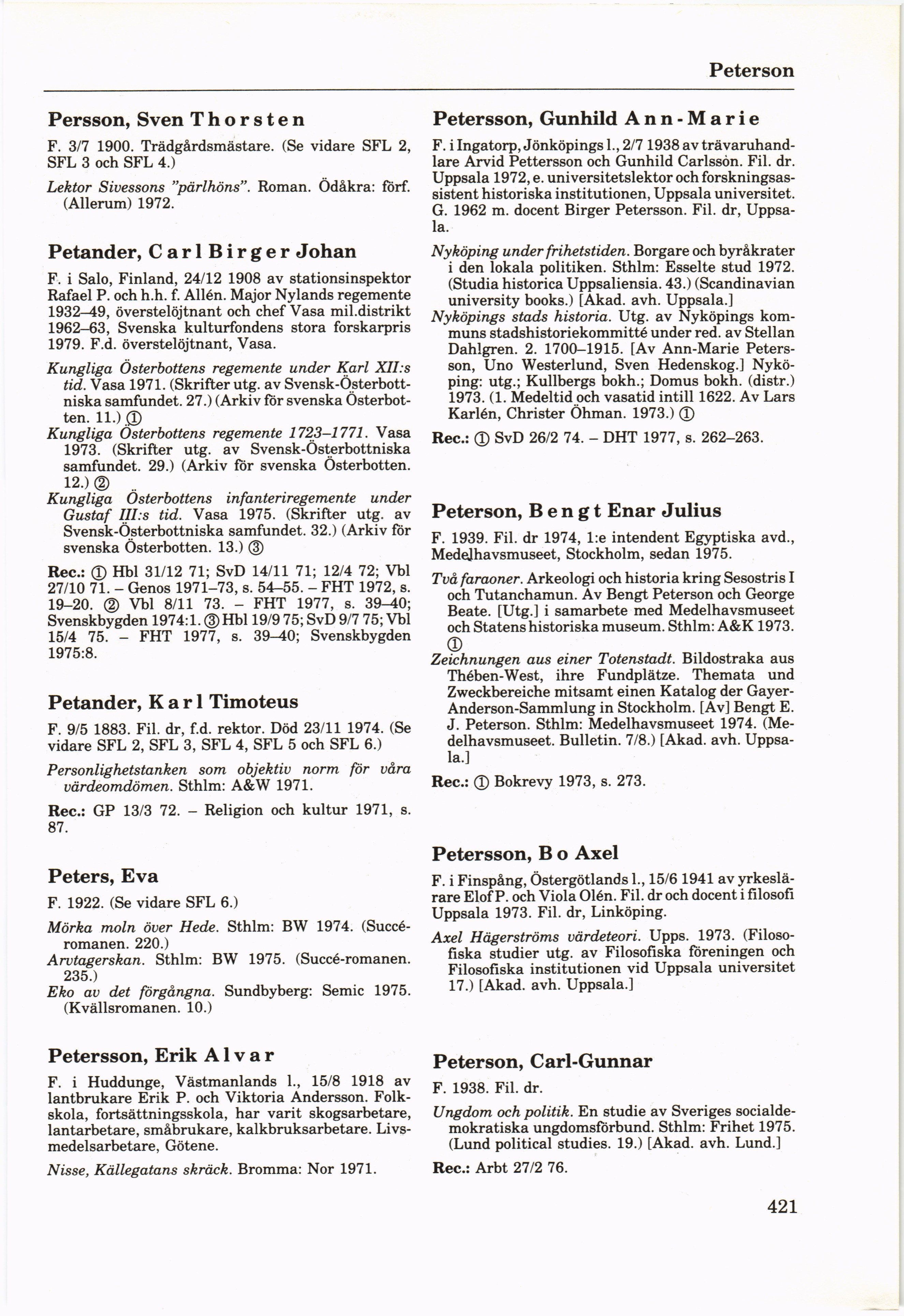 Peterson

Persson, Sven Thorsten

F. 3/7 1900. Trädgårdsmästare. (Se vidare SFL 2, SFL 3 och SFL 4.)

Lektor Sivessons "pärlhöns". Roman. Ödåkra: förf. (Allerum) 1972.

Petander, Carl Birger Johan

F. i Salo, Finland, 24/12 1908 av stationsinspektor Rafael P. och h.h. f. Allén. Major Nylands regemente 1932–49, överstelöjtnant och chef Vasa mil.distrikt 1962–63, Svenska kulturfondens stora forskarpris 1979. F.d. överstelöjtnant, Vasa.

Kungliga Österbottens regemente under Karl XII:s tid. Vasa 1971. (Skrifter utg. av Svensk-Österbottniska samfundet. 27.) (Arkiv för svenska Österbotten. 11.) ①
Kungliga Österbottens regemente 1723–1771. Vasa 1973. (Skrifter utg. av Svensk-Österbottniska samfundet. 29.) (Arkiv för svenska Österbotten. 12.) ②
Kungliga Österbottens infanteriregemente under Gustaf III:s tid. Vasa 1975. (Skrifter utg. av Svensk-Österbottniska samfundet. 32.) (Arkiv för svenska Österbotten. 13.) ③

Rec.: ① Hbl 31/12 71; SvD 14/11 71; 12/4 72; Vbl 27/10 71. – Genos 1971–73, s. 54–55. – FHT 1972, s. 19–20. ② Vbl 8/11 73. – FHT 1977, s. 39–40; Svenskbygden 1974:1. ③ Hbl 19/9 75; SvD 9/7 75; Vbl 15/4 75. – FHT 1977, s. 39–40; Svenskbygden 1975:8.

Petander, Karl Timoteus

F. 9/5 1883. Fil. dr, f.d. rektor. Död 23/11 1974. (Se vidare SFL 2, SFL 3, SFL 4, SFL 5 och SFL 6.)

Personlighetstanken som objektiv norm för våra värdeomdömen. Sthlm: A&W 1971.

Rec.: GP 13/3 72. – Religion och kultur 1971, s. 87.

Peters, Eva

F. 1922. (Se vidare SFL 6.)

Mörka moln över Hede. Sthlm: BW 1974. (Succé-romanen. 220.)
Arvtagerskan. Sthlm: BW 1975. (Succé-romanen. 235.)
Eko av det förgångna. Sundbyberg: Semic 1975. (Kvällsromanen. 10.)

Petersson, Erik Alvar

F. i Huddunge, Västmanlands l., 15/8 1918 av lantbrukare Erik P. och Viktoria Andersson. Folkskola, fortsättningsskola, har varit skogsarbetare, lantarbetare, småbrukare, kalkbruksarbetare. Livsmedelsarbetare, Götene.

Nisse, Källegatans skräck. Bromma: Nor 1971.

Petersson, Gunhild Ann-Marie

F. i Ingatorp, Jönköpings l., 2/7 1938 av trävaruhandlare Arvid Pettersson och Gunhild Carlsson. Fil. dr. Uppsala 1972, e. universitetslektor och forskningsassistent historiska institutionen, Uppsala universitet. G. 1962 m. docent Birger Petersson. Fil. dr, Uppsala.

Nyköping under frihetstiden. Borgare och byråkrater i den lokala politiken. Sthlm: Esselte stud 1972. (Studia historica Uppsaliensia. 43.) (Scandinavian university books.) [Akad. avh. Uppsala.]
Nyköpings stads historia. Utg. av Nyköpings kommuns stadshistoriekommitté under red. av Stellan Dahlgren. 2. 1700–1915. [Av Ann-Marie Petersson, Uno Westerlund, Sven Hedenskog.] Nyköping: utg.; Kullbergs bokh.; Domus bokh. (distr.) 1973. (1. Medeltid och vasatid intill 1622. Av Lars Karlén, Christer Öhman. 1973.) ①

Rec.: ① SvD 26/2 74. – DHT 1977, s. 262–263.

Peterson, Bengt Enar Julius

F. 1939. Fil. dr 1974, 1:e intendent Egyptiska avd., Medelhavsmuseet, Stockholm, sedan 1975.

Två faraoner. Arkeologi och historia kring Sesostris I och Tutanchamun. Av Bengt Peterson och George Beate. [Utg.] i samarbete med Medelhavsmuseet och Statens historiska museum. Sthlm: A&K 1973. ①
Zeichnungen aus einer Totenstadt. Bildostraka aus Thében-West, ihre Fundplätze. Themata und Zweckbereiche mitsamt einen Katalog der Gayer-Anderson-Sammlung in Stockholm. [Av] Bengt E. J. Peterson. Sthlm: Medelhavsmuseet 1974. (Medelhavsmuseet. Bulletin. 7/8.) [Akad. avh. Uppsala.]

Rec.: ① Bokrevy 1973, s. 273.

Petersson, Bo Axel

F. i Finspång, Östergötlands l., 15/6 1941 av yrkeslärare Elof P. och Viola Olén. Fil. dr och docent i filosofi Uppsala 1973. Fil. dr, Linköping.

Axel Hägerströms värdeteori. Upps. 1973. (Filosofiska studier utg. av Filosofiska föreningen och Filosofiska institutionen vid Uppsala universitet 17.) [Akad. avh. Uppsala.]

Peterson, Carl-Gunnar

F. 1938. Fil. dr.

Ungdom och politik. En studie av Sveriges socialdemokratiska ungdomsförbund. Sthlm: Frihet 1975. (Lund political studies. 19.) [Akad. avh. Lund.]

Rec.: Arbt 27/2 76.

421